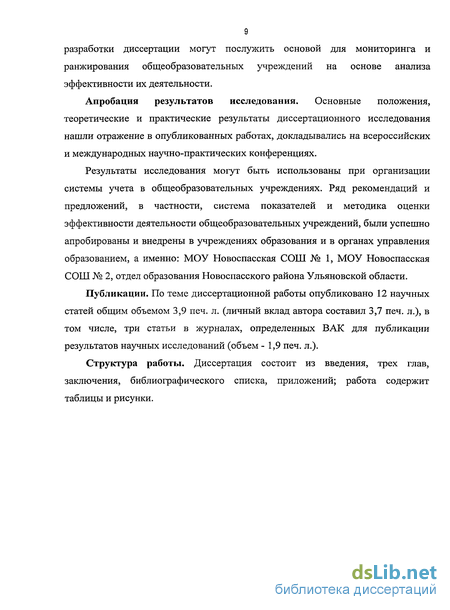 9

разработки диссертации могут послужить основой для мониторинга и ранжирования общеобразовательных учреждений на основе анализа эффективности их деятельности.

Апробация результатов исследования. Основные положения, теоретические и практические результаты диссертационного исследования нашли отражение в опубликованных работах, докладывались на всероссийских и международных научно-практических конференциях.

Результаты исследования могут быть использованы при организации системы учета в общеобразовательных учреждениях. Ряд рекомендаций и предложений, в частности, система показателей и методика оценки эффективности деятельности общеобразовательных учреждений, были успешно апробированы и внедрены в учреждениях образования и в органах управления образованием, а именно: МОУ Новоспасская СОШ № 1, МОУ Новоспасская СОШ № 2, отдел образования Новоспасского района Ульяновской области.

Публикации. По теме диссертационной работы опубликовано 12 научных статей общим объемом 3,9 печ. л. (личный вклад автора составил 3,7 печ. л.), в том числе, три статьи в журналах, определенных ВАК для публикации результатов научных исследований (объем - 1,9 печ. л.).

Структура работы. Диссертация состоит из введения, трех глав, заключения, библиографического списка, приложений; работа содержит таблицы и рисунки.

dsLib.net
библиотека диссертаций